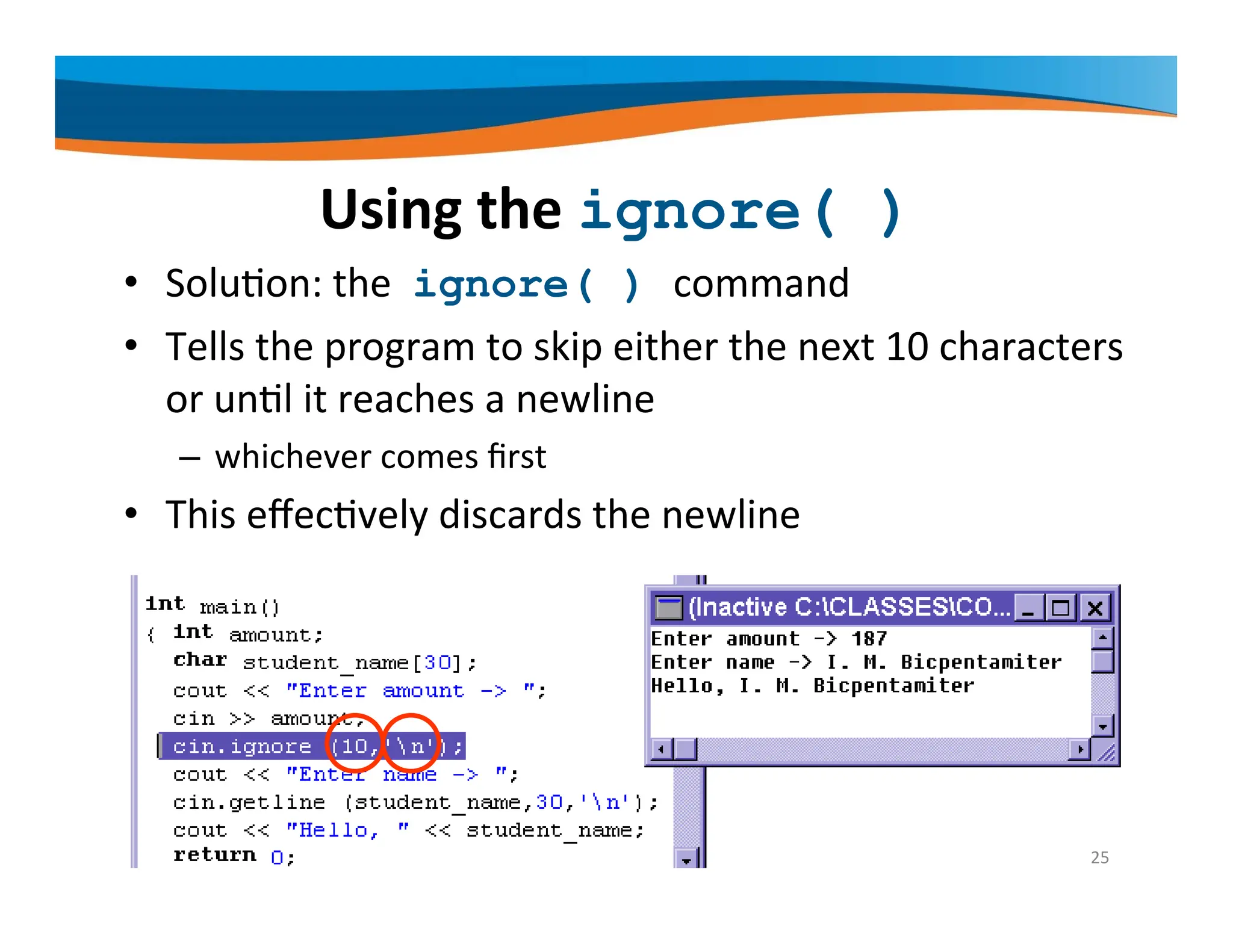 Using the ignore( )

• Solution: the ignore( ) command

• Tells the program to skip either the next 10 characters or until it reaches a newline

– whichever comes first

• This effectively discards the newline

int main()
{ int amount;
char student_name[30];
cout << "Enter amount -> ";
cin >> amount;
cin.ignore (10,'\n');
cout << "Enter name -> ";
cin.getline (student_name,30,'\n');
cout << "Hello, " << student_name;
return 0;

(Inactive C:\CLASSES\CO...
Enter amount -> 187
Enter name -> I. M. Bicpentamiter
Hello, I. M. Bicpentamiter

25